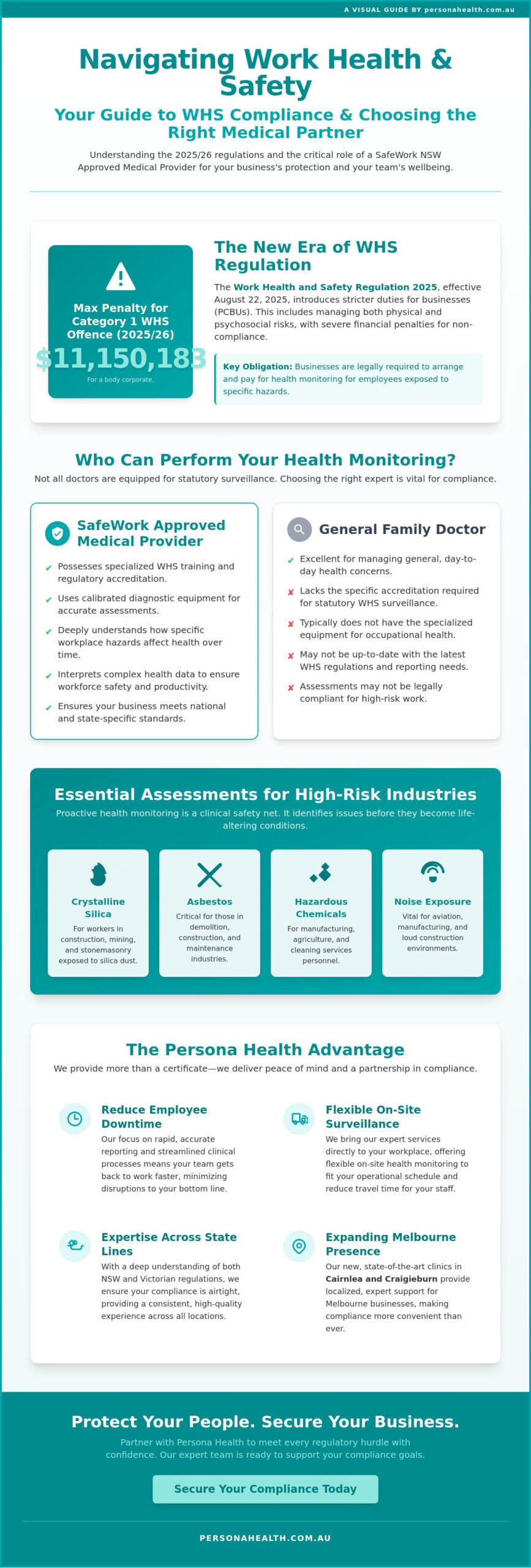 A VISUAL GUIDE BY personahealth.com.au

Navigating Work Health & Safety

Your Guide to WHS Compliance & Choosing the Right Medical Partner

Understanding the 2025/26 regulations and the critical role of a SafeWork NSW Approved Medical Provider for your business's protection and your team's wellbeing.

Max Penalty for Category 1 WHS Offence (2025/26)

$11,150,183

For a body corporate.

The New Era of WHS Regulation

The Work Health and Safety Regulation 2025, effective August 22, 2025, introduces stricter duties for businesses (PCBUs). This includes managing both physical and psychosocial risks, with severe financial penalties for non-compliance.

Key Obligation: Businesses are legally required to arrange and pay for health monitoring for employees exposed to specific hazards.

Who Can Perform Your Health Monitoring?

Not all doctors are equipped for statutory surveillance. Choosing the right expert is vital for compliance.

SafeWork Approved Medical Provider

✔ Possesses specialized WHS training and regulatory accreditation.

✔ Uses calibrated diagnostic equipment for accurate assessments.

✔ Deeply understands how specific workplace hazards affect health over time.

✔ Interprets complex health data to ensure workforce safety and productivity.

✔ Ensures your business meets national and state-specific standards.

General Family Doctor

✔ Excellent for managing general, day-to-day health concerns.

✘ Lacks the specific accreditation required for statutory WHS surveillance.

✘ Typically does not have the specialized equipment for occupational health.

✘ May not be up-to-date with the latest WHS regulations and reporting needs.

✘ Assessments may not be legally compliant for high-risk work.

Essential Assessments for High-Risk Industries

Proactive health monitoring is a clinical safety net. It identifies issues before they become life-altering conditions.

Crystalline Silica
For workers in construction, mining, and stonemasonry exposed to silica dust.

Asbestos
Critical for those in demolition, construction, and maintenance industries.

Hazardous Chemicals
For manufacturing, agriculture, and cleaning services personnel.

Noise Exposure
Vital for aviation, manufacturing, and loud construction environments.

The Persona Health Advantage

We provide more than a certificate—we deliver peace of mind and a partnership in compliance.

Reduce Employee Downtime
Our focus on rapid, accurate reporting and streamlined clinical processes means your team gets back to work faster, minimizing disruptions to your bottom line.

Flexible On-Site Surveillance
We bring our expert services directly to your workplace, offering flexible on-site health monitoring to fit your operational schedule and reduce travel time for your staff.

Expertise Across State Lines
With a deep understanding of both NSW and Victorian regulations, we ensure your compliance is airtight, providing a consistent, high-quality experience across all locations.

Expanding Melbourne Presence
Our new, state-of-the-art clinics in Cairnlea and Craigieburn provide localized, expert support for Melbourne businesses, making compliance more convenient than ever.

Protect Your People. Secure Your Business.

Partner with Persona Health to meet every regulatory hurdle with confidence. Our expert team is ready to support your compliance goals.

Secure Your Compliance Today

PERSONAHEALTH.COM.AU